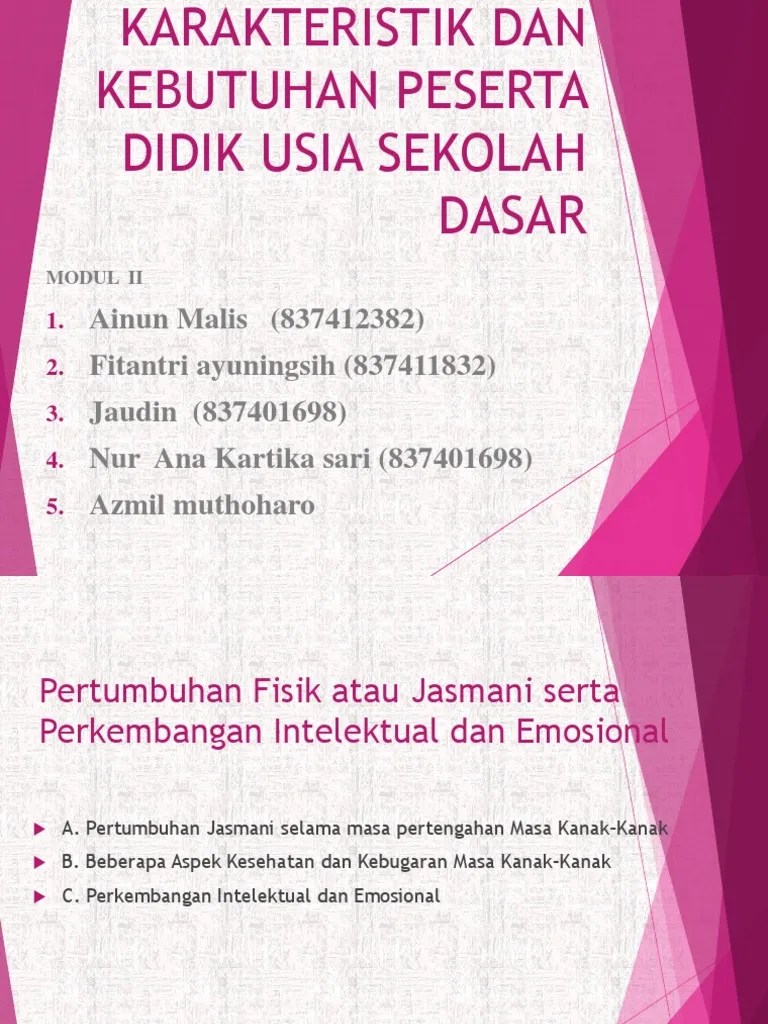 KARAKTERISTIK DAN KEBUTUHAN PESERTA DIDIK USIA SEKOLAH DASAR

MODUL II

1. Ainun Malis (837412382)
2. Fitantri ayuningsih (837411832)
3. Jaudin (837401698)
4. Nur Ana Kartika sari (837401698)
5. Azmil muthoharo

Pertumbuhan Fisik atau Jasmani serta Perkembangan Intelektual dan Emosional

A. Pertumbuhan Jasmani selama masa pertengahan Masa Kanak-Kanak
B. Beberapa Aspek Kesehatan dan Kebugaran Masa Kanak-Kanak
C. Perkembangan Intelektual dan Emosional